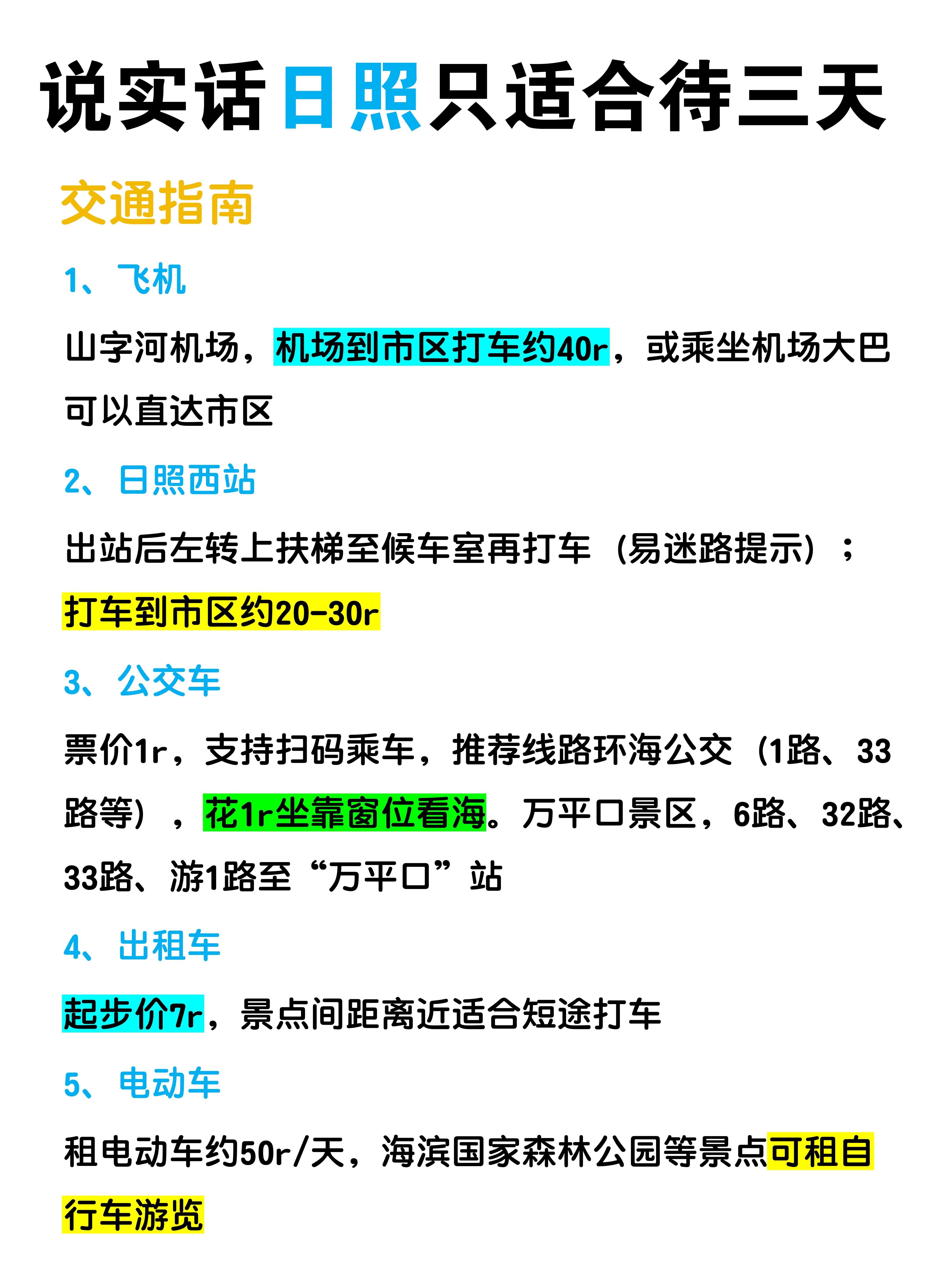 说实话日照只适合待三天

交通指南

1、飞机

山字河机场，机场到市区打车约40r，或乘坐机场大巴可以直达市区

2、日照西站

出站后左转上扶梯至候车室再打车（易迷路提示）；打车到市区约20-30r

3、公交车

票价1r，支持扫码乘车，推荐线路环海公交（1路、33路等），花1r坐靠窗位看海。万平口景区，6路、32路、33路、游1路至“万平口”站

4、出租车

起步价7r，景点间距离近适合短途打车

5、电动车

租电动车约50r/天，海滨国家森林公园等景点可租自行车游览